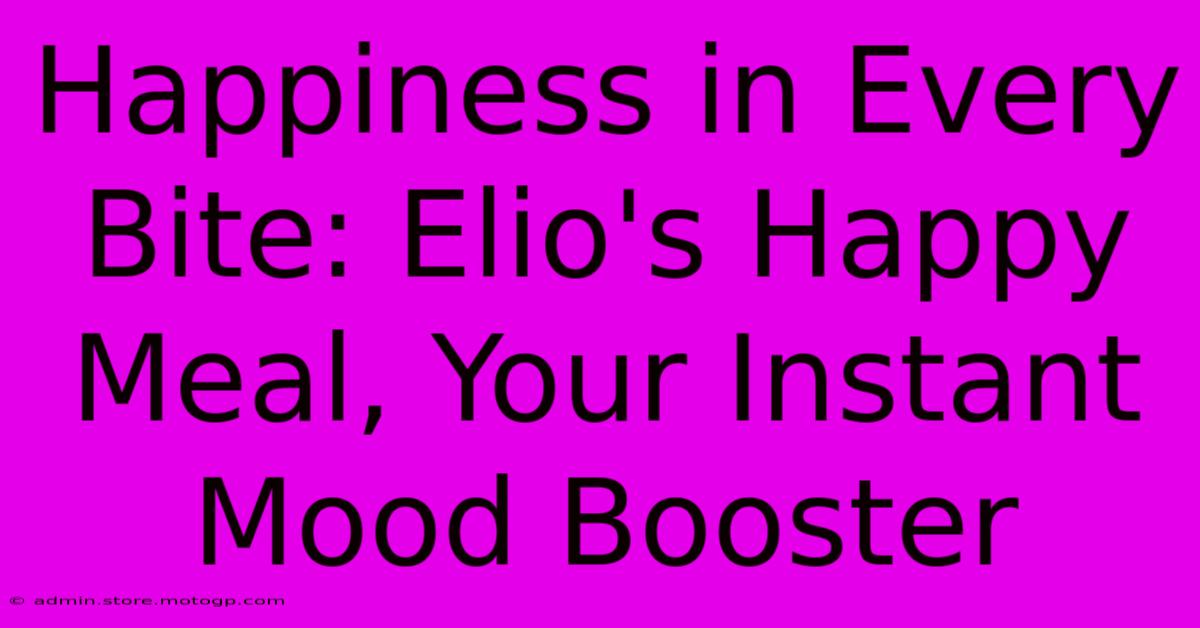 Happiness in Every Bite: Elio's Happy Meal, Your Instant Mood Booster

© admin.store.motogp.com